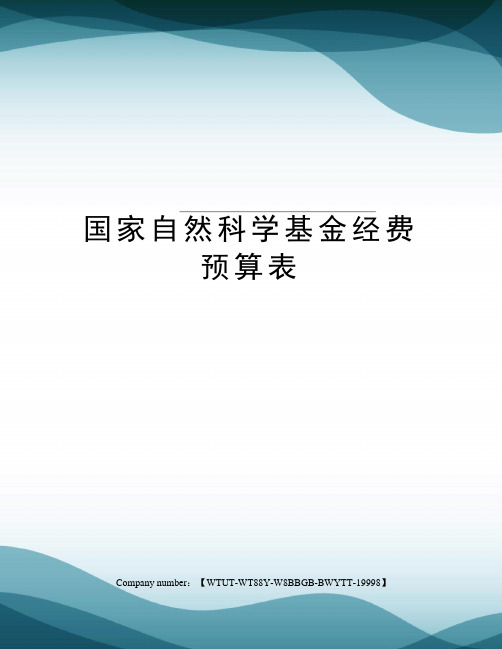 国家自然科学基金经费预算表

Company number：【WTUT-WT88Y-W8BBGB-BWYTT-19998】